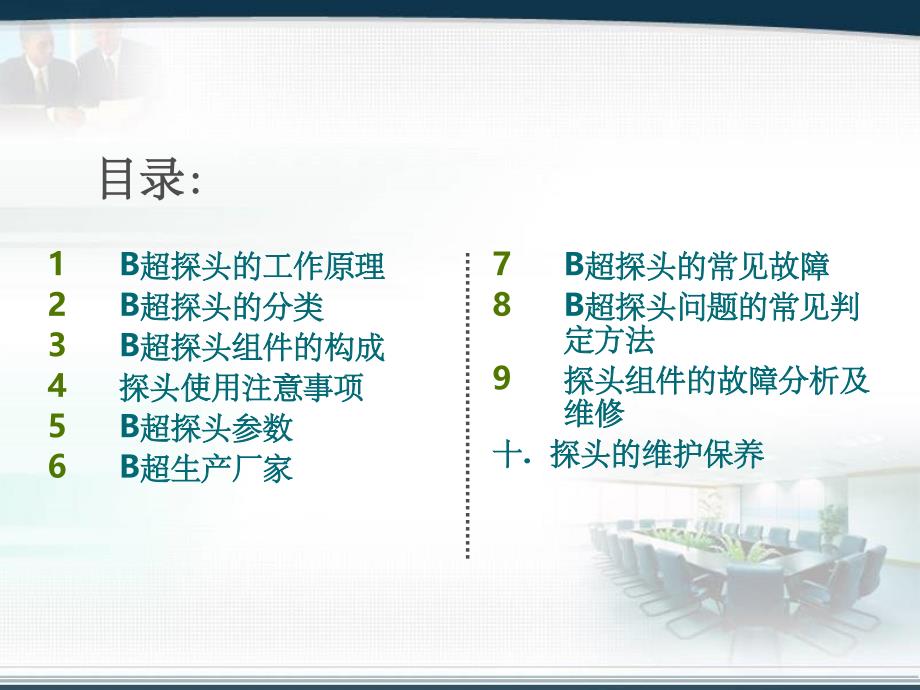 目录:

1 B超探头的工作原理
2 B超探头的分类
3 B超探头组件的构成
4 探头使用注意事项
5 B超探头参数
6 B超生产厂家

7 B超探头的常见故障
8 B超探头问题的常见判定方法
9 探头组件的故障分析及维修
十. 探头的维护保养